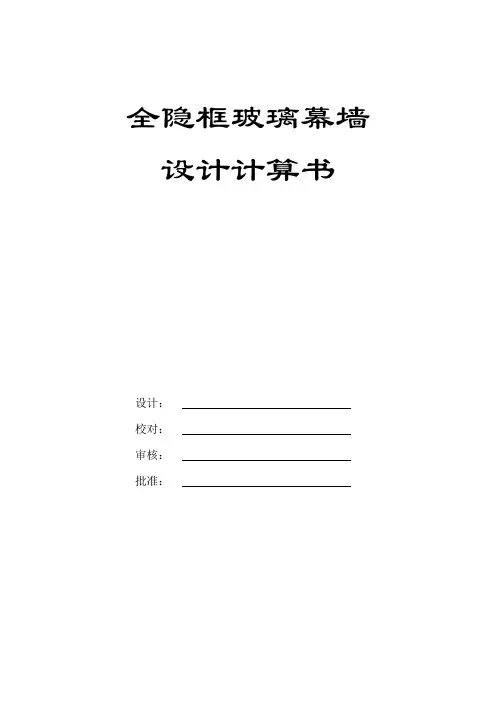 全隐框玻璃幕墙

设计计算书

设计：____

校对：____

审核：____

批准：____